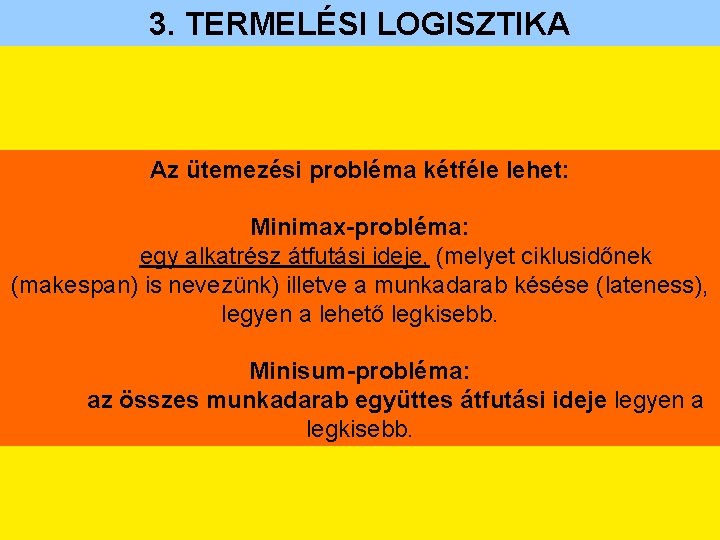 3. TERMELÉSI LOGISZTIKA

Az ütemezési probléma kétféle lehet:

Minimax-probléma:
egy alkatrész átfutási ideje, (melyet ciklusidőnek (makespan) is nevezünk) illetve a munkadarab késése (lateness), legyen a lehető legkisebb.

Minisum-probléma:
az összes munkadarab együttes átfutási ideje legyen a legkisebb.